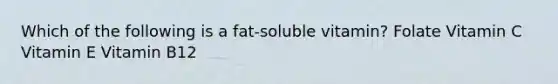 Which of the following is a fat-soluble vitamin? Folate Vitamin C Vitamin E Vitamin B12